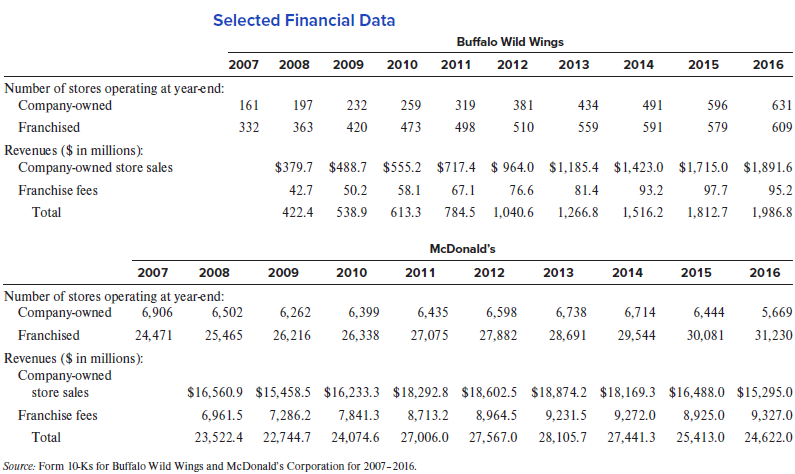 Selected Financial Data

Buffalo Wild Wings

| | 2007 | 2008 | 2009 | 2010 | 2011 | 2012 | 2013 | 2014 | 2015 | 2016 |
|---|---|---|---|---|---|---|---|---|---|---|
| Number of stores operating at year-end: | | | | | | | | | | |
| Company-owned | 161 | 197 | 232 | 259 | 319 | 381 | 434 | 491 | 596 | 631 |
| Franchised | 332 | 363 | 420 | 473 | 498 | 510 | 559 | 591 | 579 | 609 |
| Revenues ($ in millions): | | | | | | | | | | |
| Company-owned store sales | | $379.7 | $488.7 | $555.2 | $717.4 | $ 964.0 | $1,185.4 | $1,423.0 | $1,715.0 | $1,891.6 |
| Franchise fees | | 42.7 | 50.2 | 58.1 | 67.1 | 76.6 | 81.4 | 93.2 | 97.7 | 95.2 |
| Total | | 422.4 | 538.9 | 613.3 | 784.5 | 1,040.6 | 1,266.8 | 1,516.2 | 1,812.7 | 1,986.8 |

McDonald's

| | 2007 | 2008 | 2009 | 2010 | 2011 | 2012 | 2013 | 2014 | 2015 | 2016 |
|---|---|---|---|---|---|---|---|---|---|---|
| Number of stores operating at year-end: | | | | | | | | | | |
| Company-owned | 6,906 | 6,502 | 6,262 | 6,399 | 6,435 | 6,598 | 6,738 | 6,714 | 6,444 | 5,669 |
| Franchised | 24,471 | 25,465 | 26,216 | 26,338 | 27,075 | 27,882 | 28,691 | 29,544 | 30,081 | 31,230 |
| Revenues ($ in millions): | | | | | | | | | | |
| Company-owned store sales | | $16,560.9 | $15,458.5 | $16,233.3 | $18,292.8 | $18,602.5 | $18,874.2 | $18,169.3 | $16,488.0 | $15,295.0 |
| Franchise fees | | 6,961.5 | 7,286.2 | 7,841.3 | 8,713.2 | 8,964.5 | 9,231.5 | 9,272.0 | 8,925.0 | 9,327.0 |
| Total | | 23,522.4 | 22,744.7 | 24,074.6 | 27,006.0 | 27,567.0 | 28,105.7 | 27,441.3 | 25,413.0 | 24,622.0 |

Source: Form 10-Ks for Buffalo Wild Wings and McDonald's Corporation for 2007–2016.